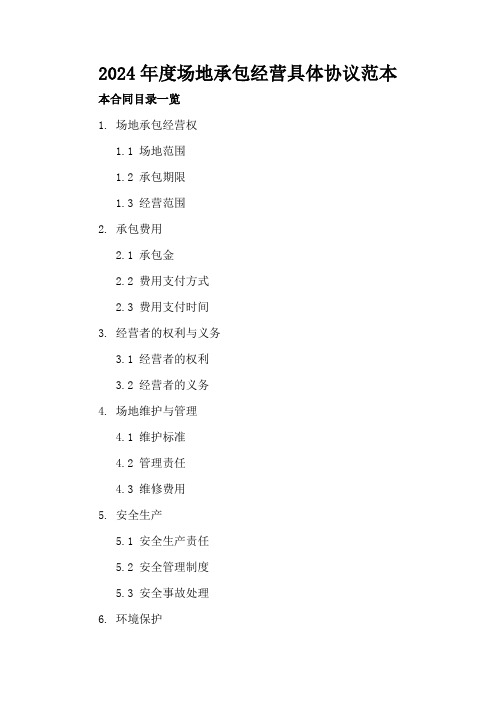 2024年度场地承包经营具体协议范本

本合同目录一览

1. 场地承包经营权

1.1 场地范围

1.2 承包期限

1.3 经营范围

2. 承包费用

2.1 承包金

2.2 费用支付方式

2.3 费用支付时间

3. 经营者的权利与义务

3.1 经营者的权利

3.2 经营者的义务

4. 场地维护与管理

4.1 维护标准

4.2 管理责任

4.3 维修费用

5. 安全生产

5.1 安全生产责任

5.2 安全管理制度

5.3 安全事故处理

6. 环境保护